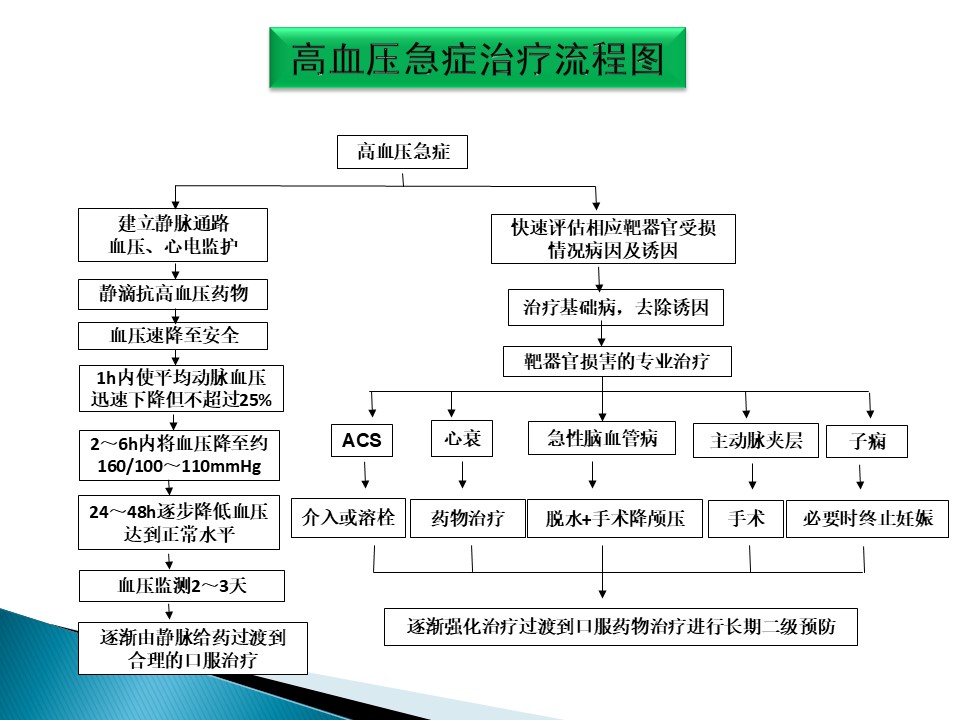 高血压急症治疗流程图

高血压急症

建立静脉通路
血压、心电监护

静滴抗高血压药物

血压速降至安全

1h内使平均动脉血压迅速下降但不超过25%

2～6h内将血压降至约160/100～110mmHg

24～48h逐步降低血压达到正常水平

血压监测2～3天

逐渐由静脉给药过渡到合理的口服治疗

快速评估相应靶器官受损情况病因及诱因

治疗基础病，去除诱因

靶器官损害的专业治疗

ACS

心衰

急性脑血管病

主动脉夹层

子痫

介入或溶栓

药物治疗

脱水+手术降颅压

手术

必要时终止妊娠

逐渐强化治疗过渡到口服药物治疗进行长期二级预防